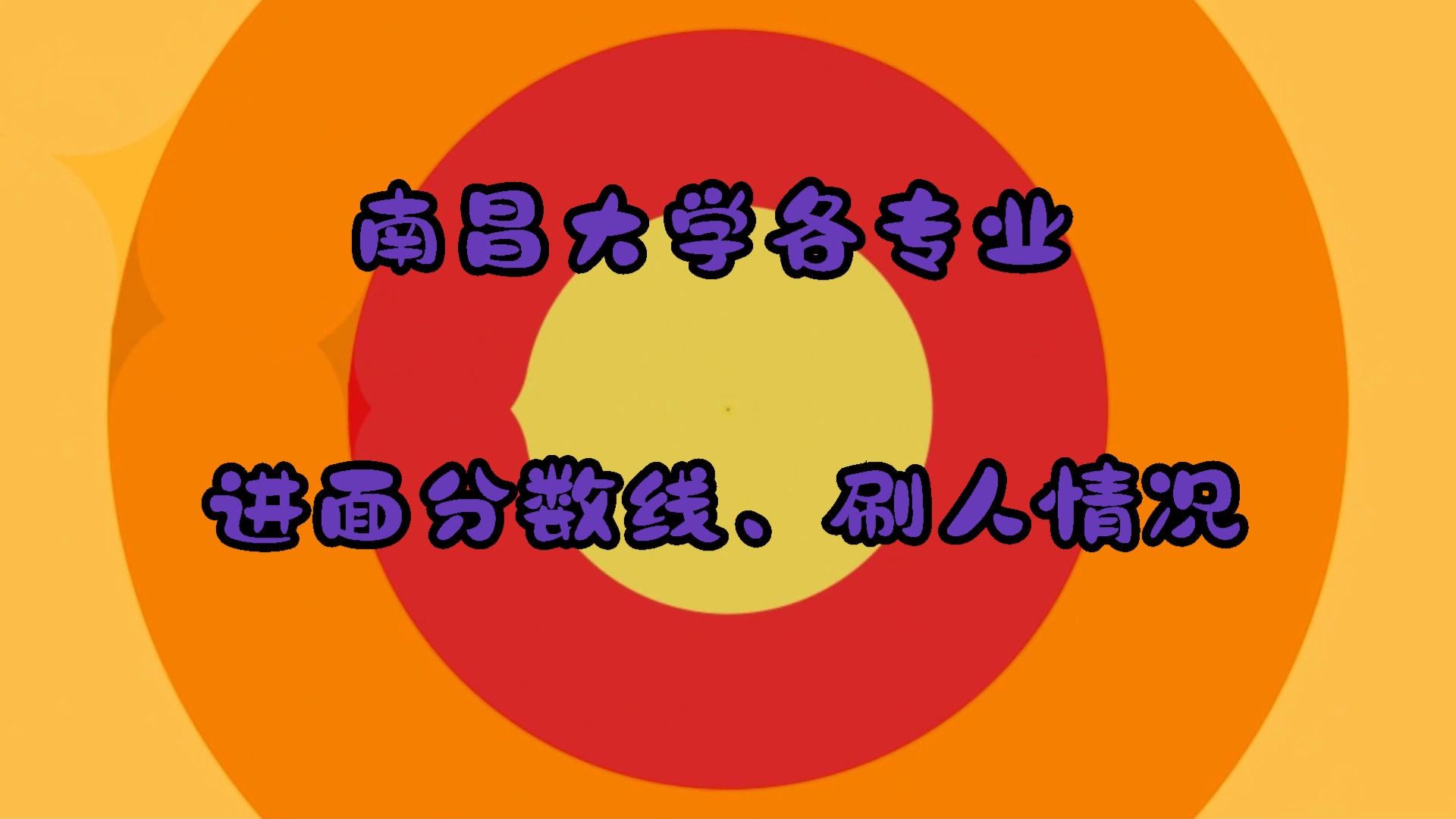 南昌大学各专业

进面分数线、刷人情况